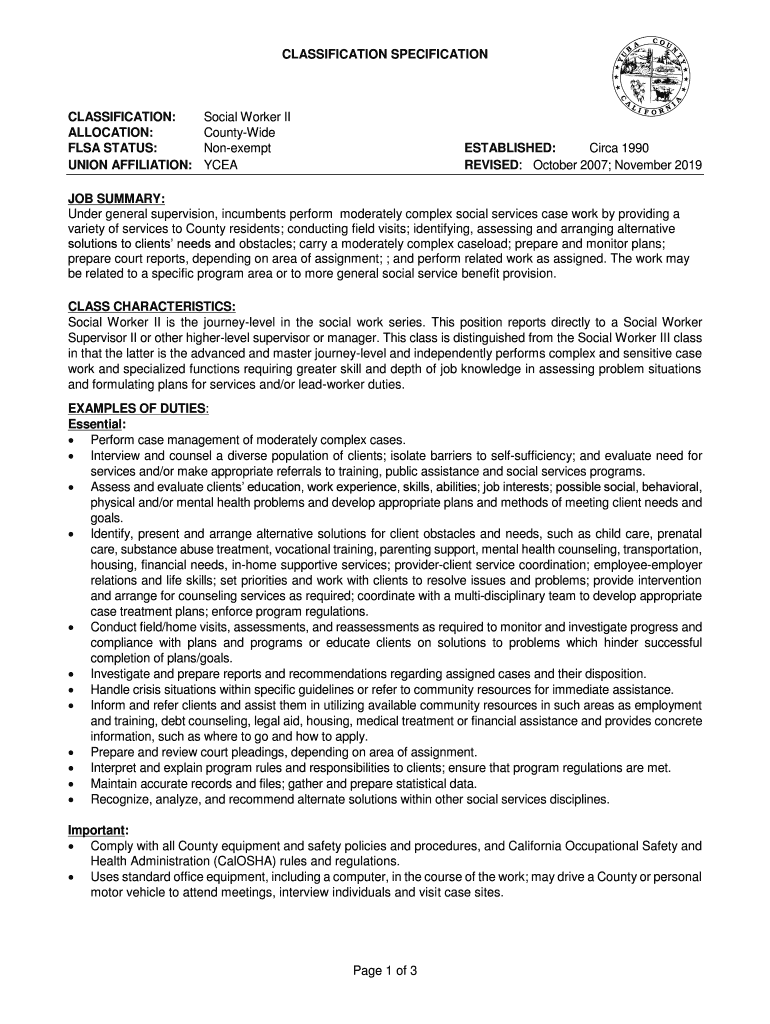 CLASSIFICATION SPECIFICATION

YUBA COUNTY CALIFORNIA

CLASSIFICATION: Social Worker II
ALLOCATION: County-Wide
FLSA STATUS: Non-exempt
UNION AFFILIATION: YCEA

ESTABLISHED: Circa 1990
REVISED: October 2007; November 2019

JOB SUMMARY:
Under general supervision, incumbents perform moderately complex social services case work by providing a variety of services to County residents; conducting field visits; identifying, assessing and arranging alternative solutions to clients' needs and obstacles; carry a moderately complex caseload; prepare and monitor plans; prepare court reports, depending on area of assignment; ; and perform related work as assigned. The work may be related to a specific program area or to more general social service benefit provision.

CLASS CHARACTERISTICS:
Social Worker II is the journey-level in the social work series. This position reports directly to a Social Worker Supervisor II or other higher-level supervisor or manager. This class is distinguished from the Social Worker III class in that the latter is the advanced and master journey-level and independently performs complex and sensitive case work and specialized functions requiring greater skill and depth of job knowledge in assessing problem situations and formulating plans for services and/or lead-worker duties.

EXAMPLES OF DUTIES:
Essential:
• Perform case management of moderately complex cases.
• Interview and counsel a diverse population of clients; isolate barriers to self-sufficiency; and evaluate need for services and/or make appropriate referrals to training, public assistance and social services programs.
• Assess and evaluate clients' education, work experience, skills, abilities; job interests; possible social, behavioral, physical and/or mental health problems and develop appropriate plans and methods of meeting client needs and goals.
• Identify, present and arrange alternative solutions for client obstacles and needs, such as child care, prenatal care, substance abuse treatment, vocational training, parenting support, mental health counseling, transportation, housing, financial needs, in-home supportive services; provider-client service coordination; employee-employer relations and life skills; set priorities and work with clients to resolve issues and problems; provide intervention and arrange for counseling services as required; coordinate with a multi-disciplinary team to develop appropriate case treatment plans; enforce program regulations.
• Conduct field/home visits, assessments, and reassessments as required to monitor and investigate progress and compliance with plans and programs or educate clients on solutions to problems which hinder successful completion of plans/goals.
• Investigate and prepare reports and recommendations regarding assigned cases and their disposition.
• Handle crisis situations within specific guidelines or refer to community resources for immediate assistance.
• Inform and refer clients and assist them in utilizing available community resources in such areas as employment and training, debt counseling, legal aid, housing, medical treatment or financial assistance and provides concrete information, such as where to go and how to apply.
• Prepare and review court pleadings, depending on area of assignment.
• Interpret and explain program rules and responsibilities to clients; ensure that program regulations are met.
• Maintain accurate records and files; gather and prepare statistical data.
• Recognize, analyze, and recommend alternate solutions within other social services disciplines.

Important:
• Comply with all County equipment and safety policies and procedures, and California Occupational Safety and Health Administration (CalOSHA) rules and regulations.
• Uses standard office equipment, including a computer, in the course of the work; may drive a County or personal motor vehicle to attend meetings, interview individuals and visit case sites.

Page 1 of 3